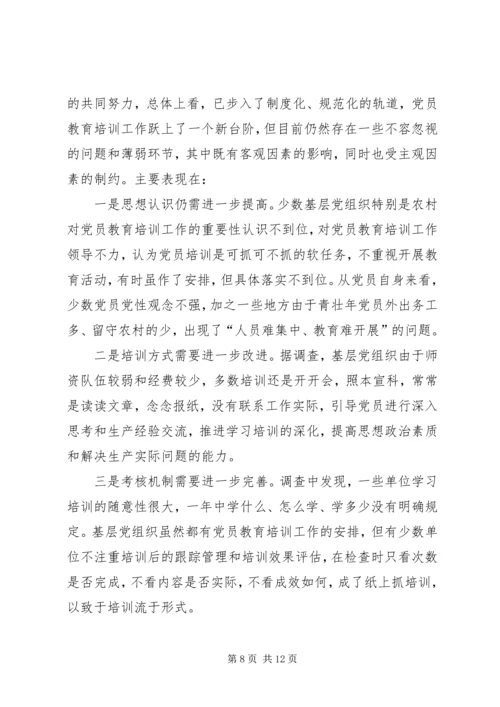 的共同努力，总体上看，已步入了制度化、规范化的轨道，党员教育培训工作跃上了一个新台阶，但目前仍然存在一些不容忽视的问题和薄弱环节，其中既有客观因素的影响，同时也受主观因素的制约。主要表现在：

一是思想认识仍需进一步提高。少数基层党组织特别是农村对党员教育培训工作的重要性认识不到位，对党员教育培训工作领导不力，认为党员培训是可抓可不抓的软任务，不重视开展教育活动，有时虽作了安排，但具体落实不到位。从党员自身来看，少数党员党性观念不强，加之一些地方由于青壮年党员外出务工多、留守农村的少，出现了“人员难集中、教育难开展”的问题。

二是培训方式需要进一步改进。据调查，基层党组织由于师资队伍较弱和经费较少，多数培训还是开开会，照本宣科，常常是读读文章，念念报纸，没有联系工作实际，引导党员进行深入思考和生产经验交流，推进学习培训的深化，提高思想政治素质和解决生产实际问题的能力。

三是考核机制需要进一步完善。调查中发现，一些单位学习培训的随意性很大，一年中学什么、怎么学、学多少没有明确规定。基层党组织虽然都有党员教育培训工作的安排，但有少数单位不注重培训后的跟踪管理和培训效果评估，在检查时只看次数是否完成，不看内容是否实际，不看成效如何，成了纸上抓培训，以致于培训流于形式。

第 8 页 共 12 页